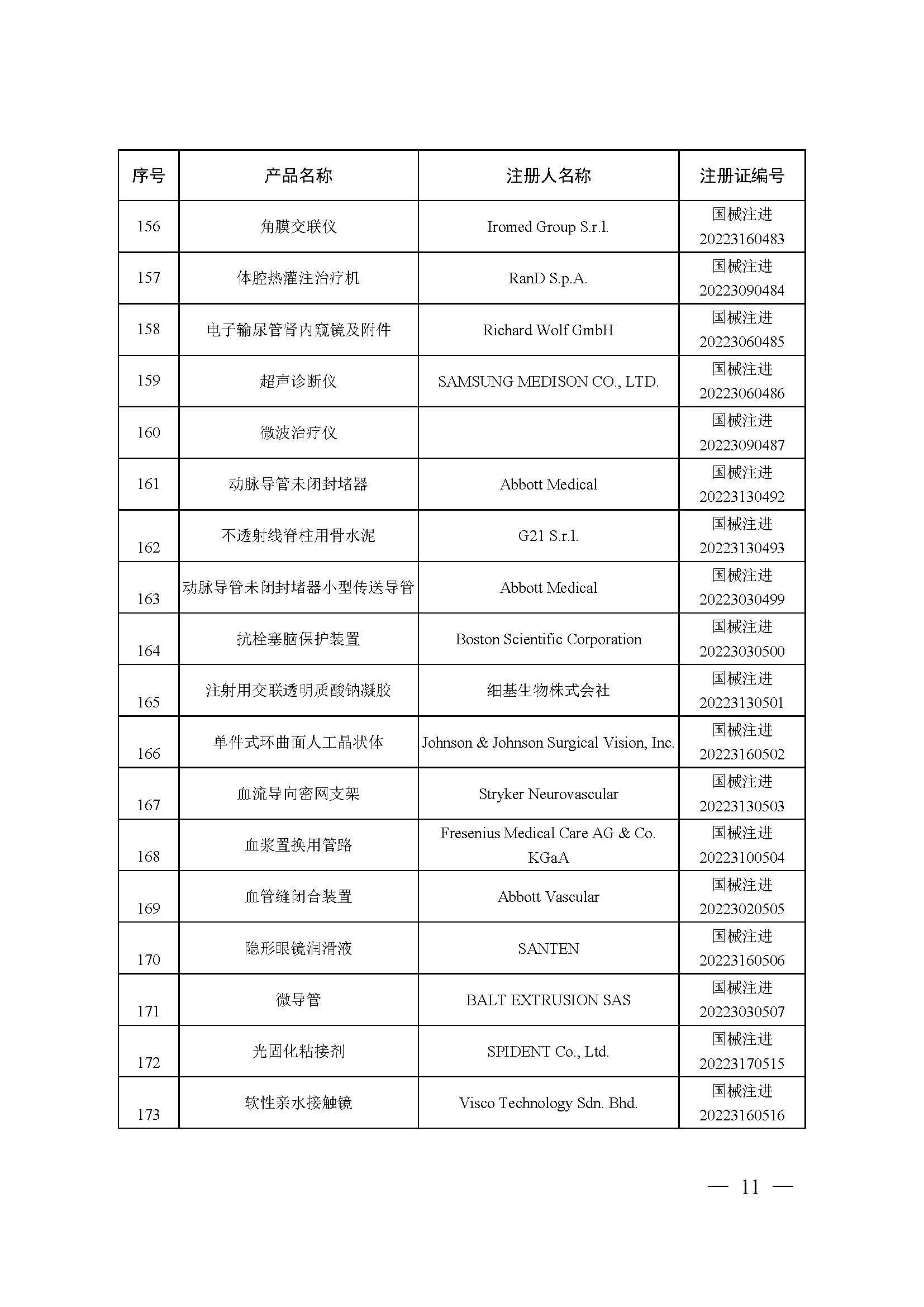 | 序号 | 产品名称 | 注册人名称 | 注册证编号 |
|---|---|---|---|
| 156 | 角膜交联仪 | Iromed Group S.r.l. | 国械注进 20223160483 |
| 157 | 体腔热灌注治疗机 | RanD S.p.A. | 国械注进 20223090484 |
| 158 | 电子输尿管肾内窥镜及附件 | Richard Wolf GmbH | 国械注进 20223060485 |
| 159 | 超声诊断仪 | SAMSUNG MEDISON CO., LTD. | 国械注进 20223060486 |
| 160 | 微波治疗仪 |  | 国械注进 20223090487 |
| 161 | 动脉导管未闭封堵器 | Abbott Medical | 国械注进 20223130492 |
| 162 | 不透射线脊柱用骨水泥 | G21 S.r.l. | 国械注进 20223130493 |
| 163 | 动脉导管未闭封堵器小型传送导管 | Abbott Medical | 国械注进 20223030499 |
| 164 | 抗栓塞脑保护装置 | Boston Scientific Corporation | 国械注进 20223030500 |
| 165 | 注射用交联透明质酸钠凝胶 | 细基生物株式会社 | 国械注进 20223130501 |
| 166 | 单件式环曲面人工晶状体 | Johnson & Johnson Surgical Vision, Inc. | 国械注进 20223160502 |
| 167 | 血流导向密网支架 | Stryker Neurovascular | 国械注进 20223130503 |
| 168 | 血浆置换用管路 | Fresenius Medical Care AG & Co. KGaA | 国械注进 20223100504 |
| 169 | 血管缝闭合装置 | Abbott Vascular | 国械注进 20223020505 |
| 170 | 隐形眼镜润滑液 | SANTEN | 国械注进 20223160506 |
| 171 | 微导管 | BALT EXTRUSION SAS | 国械注进 20223030507 |
| 172 | 光固化粘接剂 | SPIDENT Co., Ltd. | 国械注进 20223170515 |
| 173 | 软性亲水接触镜 | Visco Technology Sdn. Bhd. | 国械注进 20223160516 |

— 11 —